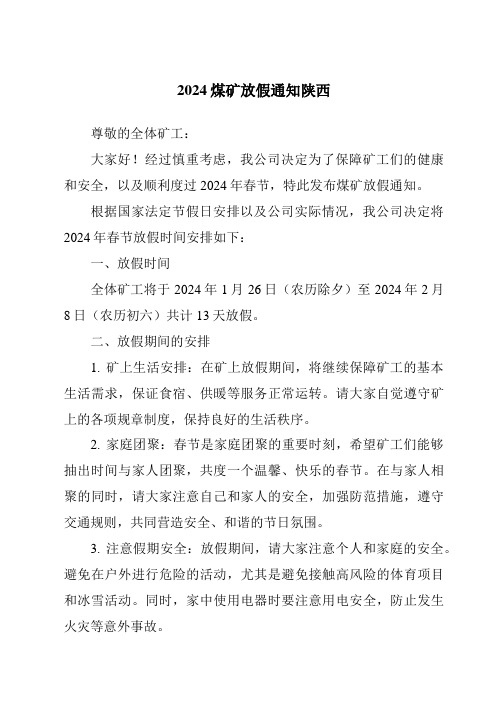 2024 煤矿放假通知陕西

尊敬的全体矿工：

大家好！经过慎重考虑，我公司决定为了保障矿工们的健康和安全，以及顺利度过 2024 年春节，特此发布煤矿放假通知。

根据国家法定节假日安排以及公司实际情况，我公司决定将 2024 年春节放假时间安排如下：

一、放假时间

全体矿工将于 2024 年 1 月 26 日（农历除夕）至 2024 年 2 月 8 日（农历初六）共计 13 天放假。

二、放假期间的安排

1. 矿上生活安排：在矿上放假期间，将继续保障矿工的基本生活需求，保证食宿、供暖等服务正常运转。请大家自觉遵守矿上的各项规章制度，保持良好的生活秩序。

2. 家庭团聚：春节是家庭团聚的重要时刻，希望矿工们能够抽出时间与家人团聚，共度一个温馨、快乐的春节。在与家人相聚的同时，请大家注意自己和家人的安全，加强防范措施，遵守交通规则，共同营造安全、和谐的节日氛围。

3. 注意假期安全：放假期间，请大家注意个人和家庭的安全。避免在户外进行危险的活动，尤其是避免接触高风险的体育项目和冰雪活动。同时，家中使用电器时要注意用电安全，防止发生火灾等意外事故。